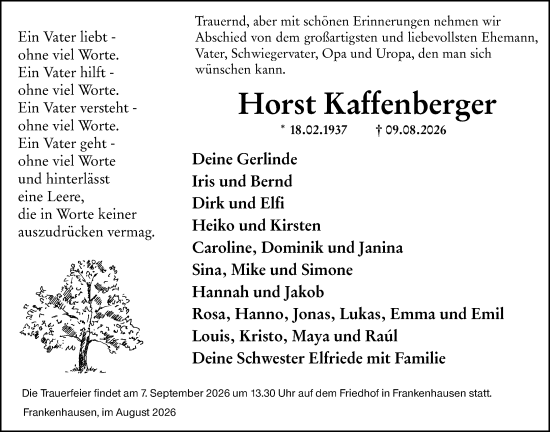 Ein Vater liebt - ohne viel Worte.
Ein Vater hilft - ohne viel Worte.
Ein Vater versteht - ohne viel Worte.
Ein Vater geht - ohne viel Worte und hinterlässt eine Leere, die in Worte keiner auszudrücken vermag.

Trauernd, aber mit schönen Erinnerungen nehmen wir Abschied von dem großartigsten und liebevollsten Ehemann, Vater, Schwiegervater, Opa und Uropa, den man sich wünschen kann.

Horst Kaffenberger

* 18.02.1937 † 09.08.2026

Deine Gerlinde
Iris und Bernd
Dirk und Elfi
Heiko und Kirsten
Caroline, Dominik und Janina
Sina, Mike und Simone
Hannah und Jakob
Rosa, Hanno, Jonas, Lukas, Emma und Emil
Louis, Kristo, Maya und Raúl
Deine Schwester Elfriede mit Familie

Die Trauerfeier findet am 7. September 2026 um 13.30 Uhr auf dem Friedhof in Frankenhausen statt.

Frankenhausen, im August 2026